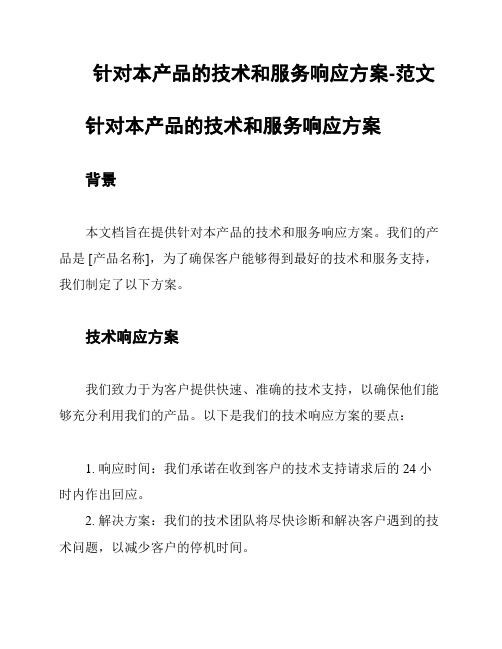 针对本产品的技术和服务响应方案-范文

针对本产品的技术和服务响应方案

背景

本文档旨在提供针对本产品的技术和服务响应方案。我们的产品是 [产品名称]，为了确保客户能够得到最好的技术和服务支持，我们制定了以下方案。

技术响应方案

我们致力于为客户提供快速、准确的技术支持，以确保他们能够充分利用我们的产品。以下是我们的技术响应方案的要点：

1. 响应时间：我们承诺在收到客户的技术支持请求后的 24 小时内作出回应。
2. 解决方案：我们的技术团队将尽快诊断和解决客户遇到的技术问题，以减少客户的停机时间。